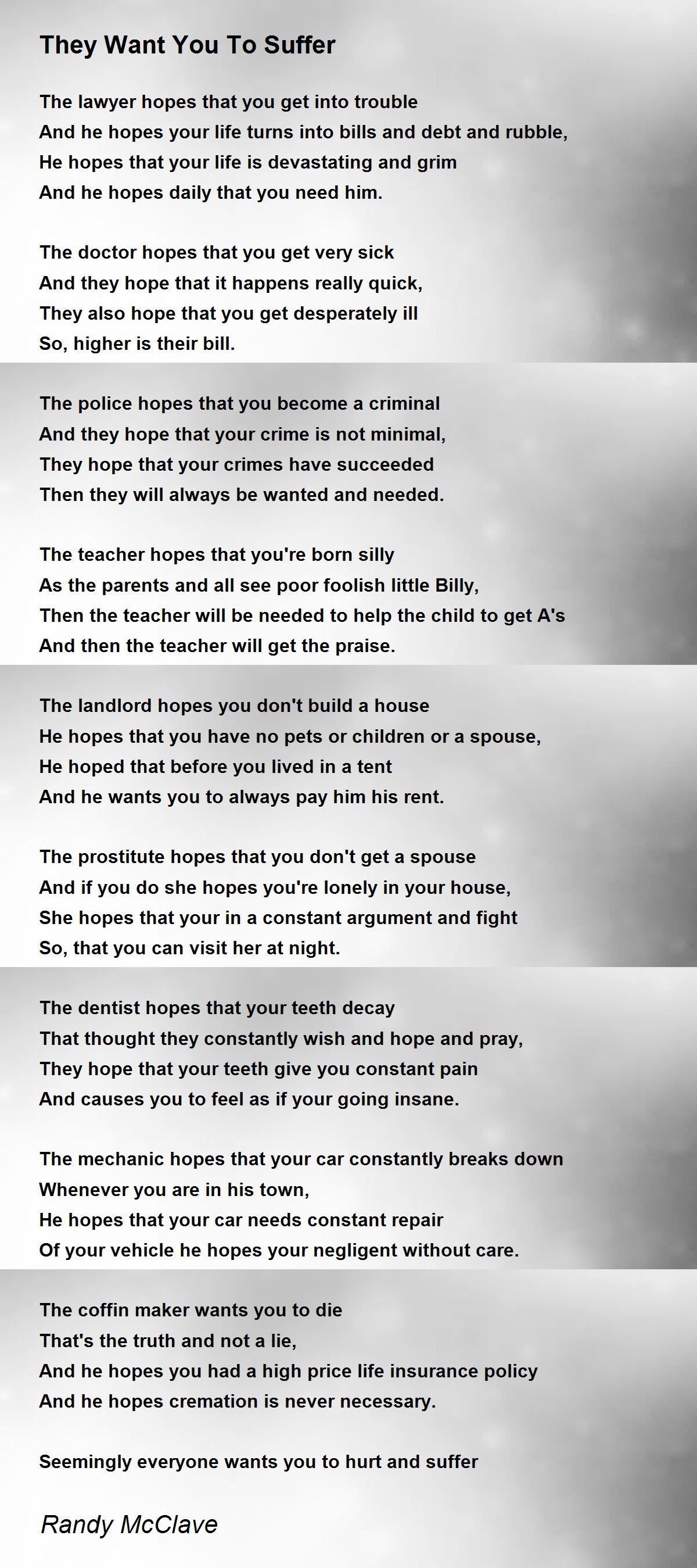 They Want You To Suffer

The lawyer hopes that you get into trouble
And he hopes your life turns into bills and debt and rubble,
He hopes that your life is devastating and grim
And he hopes daily that you need him.

The doctor hopes that you get very sick
And they hope that it happens really quick,
They also hope that you get desperately ill
So, higher is their bill.

The police hopes that you become a criminal
And they hope that your crime is not minimal,
They hope that your crimes have succeeded
Then they will always be wanted and needed.

The teacher hopes that you're born silly
As the parents and all see poor foolish little Billy,
Then the teacher will be needed to help the child to get A's
And then the teacher will get the praise.

The landlord hopes you don't build a house
He hopes that you have no pets or children or a spouse,
He hoped that before you lived in a tent
And he wants you to always pay him his rent.

The prostitute hopes that you don't get a spouse
And if you do she hopes you're lonely in your house,
She hopes that your in a constant argument and fight
So, that you can visit her at night.

The dentist hopes that your teeth decay
That thought they constantly wish and hope and pray,
They hope that your teeth give you constant pain
And causes you to feel as if your going insane.

The mechanic hopes that your car constantly breaks down
Whenever you are in his town,
He hopes that your car needs constant repair
Of your vehicle he hopes your negligent without care.

The coffin maker wants you to die
That's the truth and not a lie,
And he hopes you had a high price life insurance policy
And he hopes cremation is never necessary.

Seemingly everyone wants you to hurt and suffer

Randy McClave